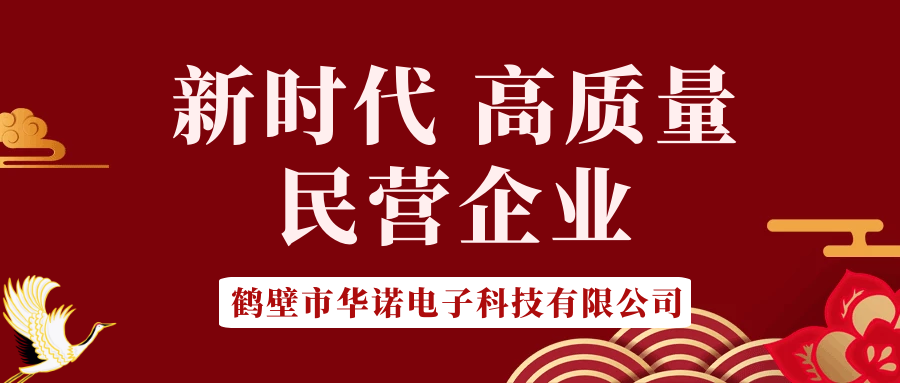 新时代 高质量
民营企业

鹤壁市华诺电子科技有限公司